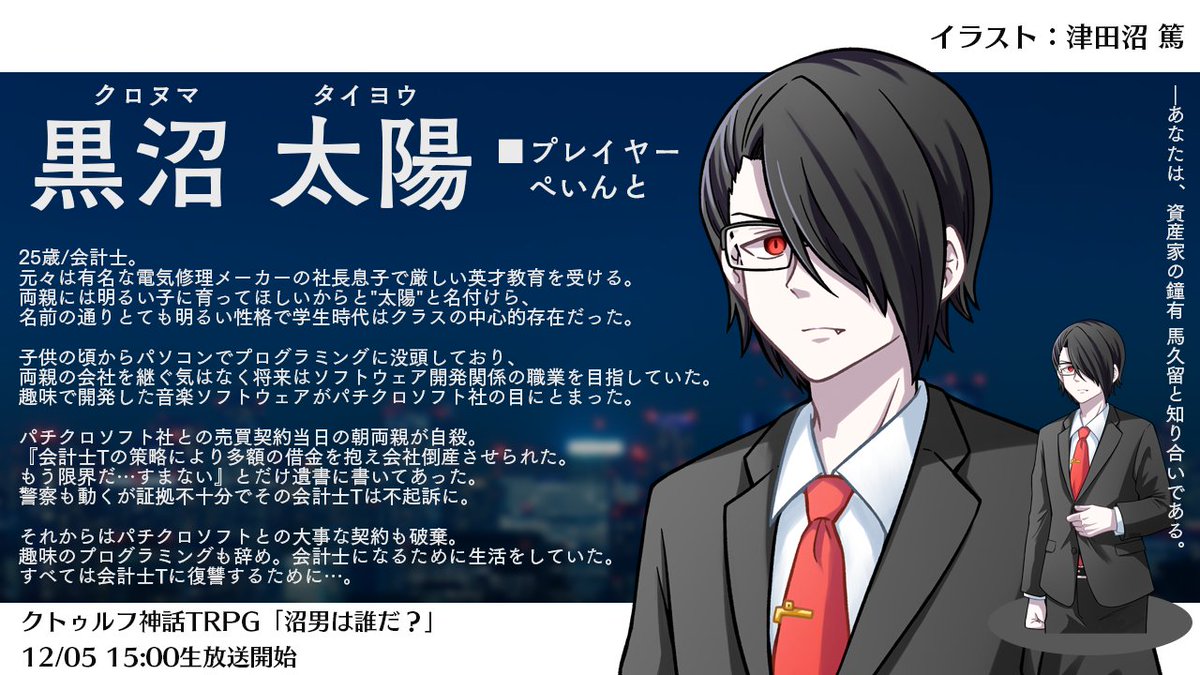 イラスト：津田沼 篤

クロヌマ タイヨウ
黒沼 太陽

■プレイヤー
ぺいんと

25歳/会計士。
元々は有名な電気修理メーカーの社長息子で厳しい英才教育を受ける。
両親には明るい子に育ってほしいからと"太陽"と名付けら、
名前の通りとても明るい性格で学生時代はクラスの中心的存在だった。

子供の頃からパソコンでプログラミングに没頭しており、
両親の会社を継ぐ気はなく将来はソフトウェア開発関係の職業を目指していた。
趣味で開発した音楽ソフトウェアがパチクロソフト社の目にとまった。

パチクロソフト社との売買契約当日の朝両親が自殺。
『会計士Tの策略により多額の借金を抱え会社倒産させられた。
もう限界だ…すまない』とだけ遺書に書いてあった。
警察も動くが証拠不十分でその会計士Tは不起訴に。

それからはパチクロソフトとの大事な契約も破棄。
趣味のプログラミングも辞め。会計士になるために生活をしていた。
すべては会計士Tに復讐するために…。

―あなたは、資産家の鐘有 馬久留と知り合いである。

クトゥルフ神話TRPG「沼男は誰だ？」
12/05 15:00生放送開始